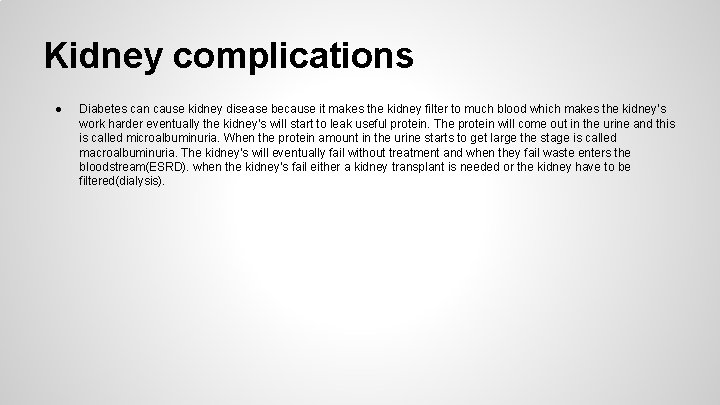 Kidney complications

● Diabetes can cause kidney disease because it makes the kidney filter to much blood which makes the kidney's work harder eventually the kidney's will start to leak useful protein. The protein will come out in the urine and this is called microalbuminuria. When the protein amount in the urine starts to get large the stage is called macroalbuminuria. The kidney's will eventually fail without treatment and when they fail waste enters the bloodstream(ESRD). when the kidney's fail either a kidney transplant is needed or the kidney have to be filtered(dialysis).